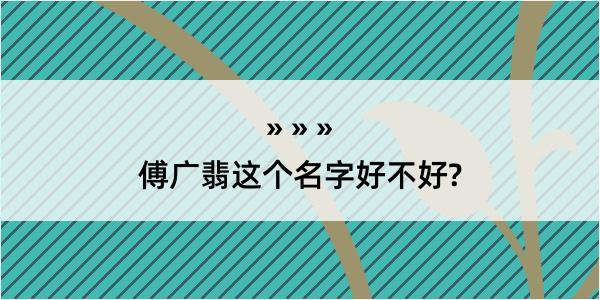 » » »

傅广翡这个名字好不好?